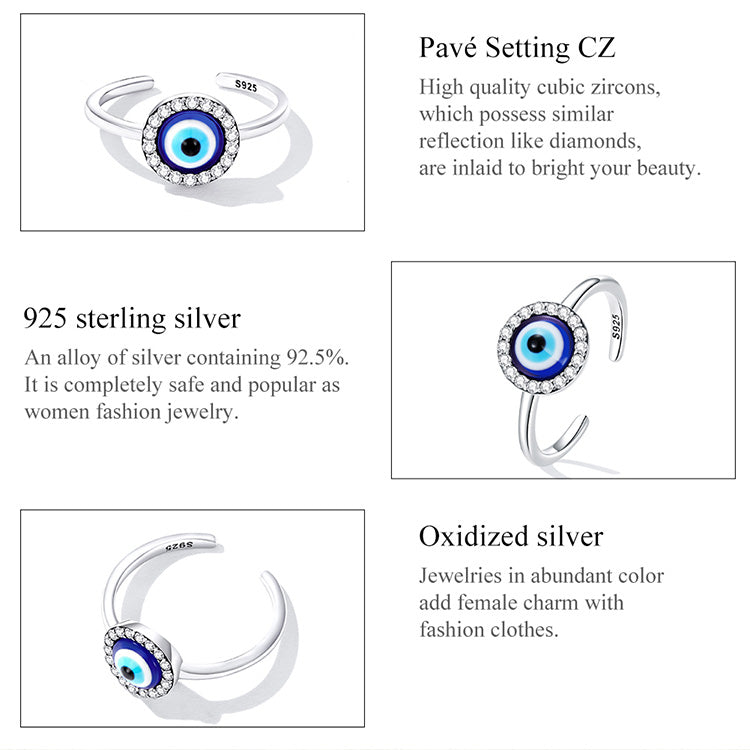 S925

Pavé Setting CZ

High quality cubic zircons, which possess similar reflection like diamonds, are inlaid to bright your beauty.

925 sterling silver

An alloy of silver containing 92.5%. It is completely safe and popular as women fashion jewelry.

S925

S925

Oxidized silver

Jewelries in abundant color add female charm with fashion clothes.